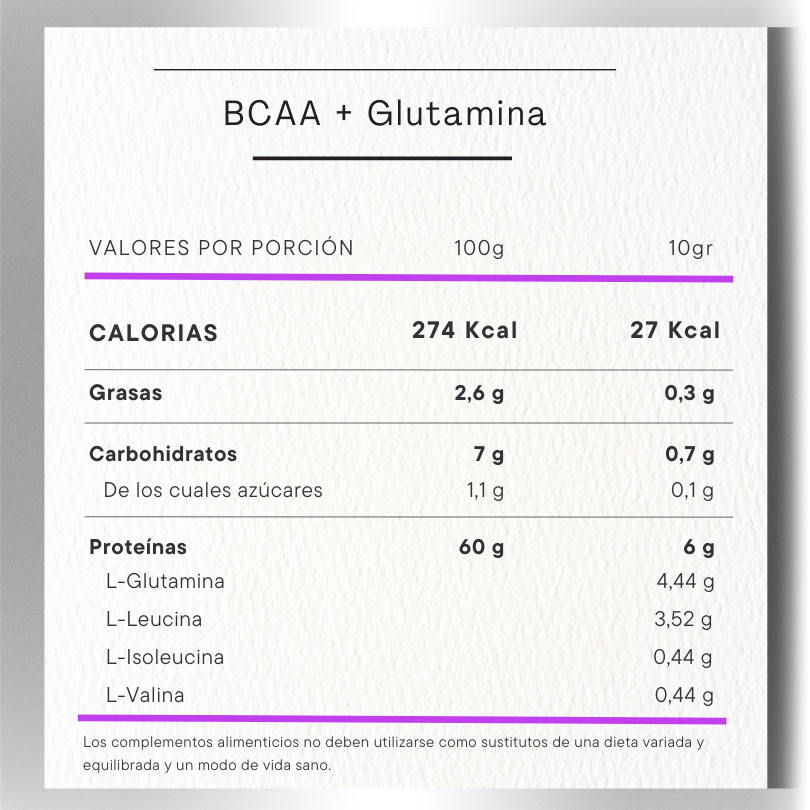 BCAA + Glutamina

| VALORES POR PORCIÓN | 100g | 10gr |
|---|---|---|
| CALORIAS | 274 Kcal | 27 Kcal |
| Grasas | 2,6 g | 0,3 g |
| Carbohidratos | 7 g | 0,7 g |
| De los cuales azúcares | 1,1 g | 0,1 g |
| Proteínas | 60 g | 6 g |
| L-Glutamina | | 4,44 g |
| L-Leucina | | 3,52 g |
| L-Isoleucina | | 0,44 g |
| L-Valina | | 0,44 g |

Los complementos alimenticios no deben utilizarse como sustitutos de una dieta variada y equilibrada y un modo de vida sano.